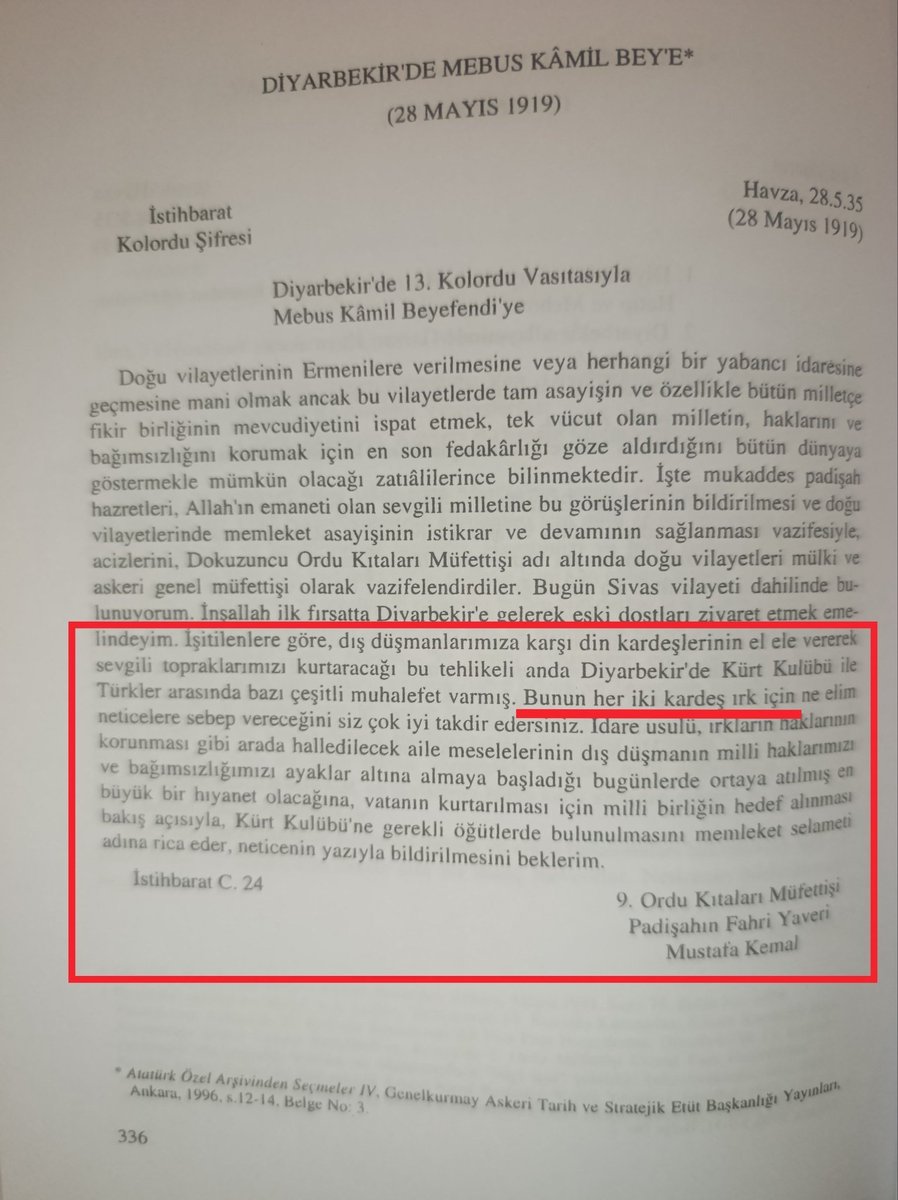 DİYARBEKİR'DE MEBUS KÂMİL BEY'E*
(28 MAYIS 1919)

İstihbarat
Kolordu Şifresi

Havza, 28.5.35
(28 Mayıs 1919)

Diyarbekir'de 13. Kolordu Vasıtasıyla
Mebus Kâmil Beyefendi'ye

Doğu vilayetlerinin Ermenilere verilmesine veya herhangi bir yabancı idaresine geçmesine mani olmak ancak bu vilayetlerde tam asayişin ve özellikle bütün milletçe fikir birliğinin mevcudiyetini ispat etmek, tek vücut olan milletin, haklarını ve bağımsızlığını korumak için en son fedakârlığı göze aldırdığını bütün dünyaya göstermekle mümkün olacağı zatıâlilerince bilinmektedir. İşte mukaddes padişah hazretleri, Allah'ın emaneti olan sevgili milletine bu görüşlerinin bildirilmesi ve doğu vilayetlerinde memleket asayişinin istikrar ve devamının sağlanması vazifesiyle, acizlerini, Dokuzuncu Ordu Kıtaları Müfettişi adı altında doğu vilayetleri mülki ve askeri genel müfettişi olarak vazifelendirdiler. Bugün Sivas vilayeti dahilinde bulunuyorum. İnşallah ilk fırsatta Diyarbekir'e gelerek eski dostları ziyaret etmek emelindeyim. İşitilenlere göre, dış düşmanlarımıza karşı din kardeşlerinin el ele vererek sevgili topraklarımızı kurtaracağı bu tehlikeli anda Diyarbekir'de Kürt Kulübü ile Türkler arasında bazı çeşitli muhalefet varmış. Bunun her iki kardeş ırk için ne elim neticelere sebep vereceğini siz çok iyi takdir edersiniz. İdare usulü, ırkların haklarının korunması gibi arada halledilecek aile meselelerinin dış düşmanın milli haklarımızı ve bağımsızlığımızı ayaklar altına almaya başladığı bugünlerde ortaya atılmış en büyük bir hıyanet olacağına, vatanın kurtarılması için milli birliğin hedef alınması bakış açısıyla, Kürt Kulübü'ne gerekli öğütlerde bulunulmasını memleket selameti adına rica eder, neticenin yazıyla bildirilmesini beklerim.

İstihbarat C. 24

9. Ordu Kıtaları Müfettişi
Padişahın Fahri Yaveri
Mustafa Kemal

* Atatürk Özel Arşivinden Seçmeler IV, Genelkurmay Askeri Tarih ve Stratejik Etüt Başkanlığı Yayınları, Ankara, 1996, s.12-14, Belge No: 3.

336